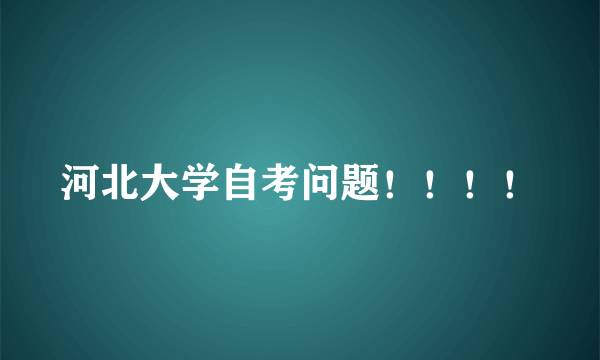 河北大学自考问题！！！！